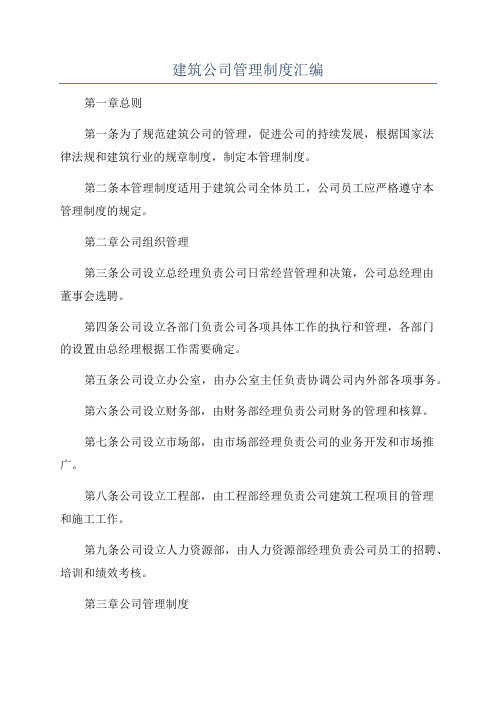 建筑公司管理制度汇编

第一章总则

第一条为了规范建筑公司的管理，促进公司的持续发展，根据国家法律法规和建筑行业的规章制度，制定本管理制度。

第二条本管理制度适用于建筑公司全体员工，公司员工应严格遵守本管理制度的规定。

第二章公司组织管理

第三条公司设立总经理负责公司日常经营管理和决策，公司总经理由董事会选聘。

第四条公司设立各部门负责公司各项具体工作的执行和管理，各部门的设置由总经理根据工作需要确定。

第五条公司设立办公室，由办公室主任负责协调公司内外部各项事务。

第六条公司设立财务部，由财务部经理负责公司财务的管理和核算。

第七条公司设立市场部，由市场部经理负责公司的业务开发和市场推广。

第八条公司设立工程部，由工程部经理负责公司建筑工程项目的管理和施工工作。

第九条公司设立人力资源部，由人力资源部经理负责公司员工的招聘、培训和绩效考核。

第三章公司管理制度